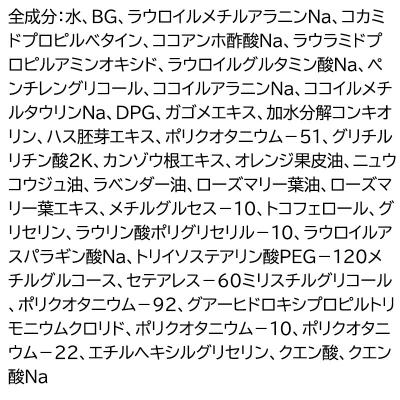 全成分：水、BG、ラウロイルメチルアラニンNa、コカミドプロピルベタイン、ココアンホ酢酸Na、ラウラミドプロピルアミンオキシド、ラウロイルグルタミン酸Na、ペンチレングリコール、ココイルアラニンNa、ココイルメチルタウリンNa、DPG、ガゴメエキス、加水分解コンキオリン、ハス胚芽エキス、ポリクオタニウム－51、グリチルリチン酸2K、カンゾウ根エキス、オレンジ果皮油、ニュウコウジュ油、ラベンダー油、ローズマリー葉油、ローズマリー葉エキス、メチルグルセス－10、トコフェロール、グリセリン、ラウリン酸ポリグリセリル－10、ラウロイルアスパラギン酸Na、トリイソステアリン酸PEG－120メチルグルコース、セテアレス－60ミリスチルグリコール、ポリクオタニウム－92、グアーヒドロキシプロピルトリモニウムクロリド、ポリクオタニウム－10、ポリクオタニウム－22、エチルヘキシルグリセリン、クエン酸、クエン酸Na